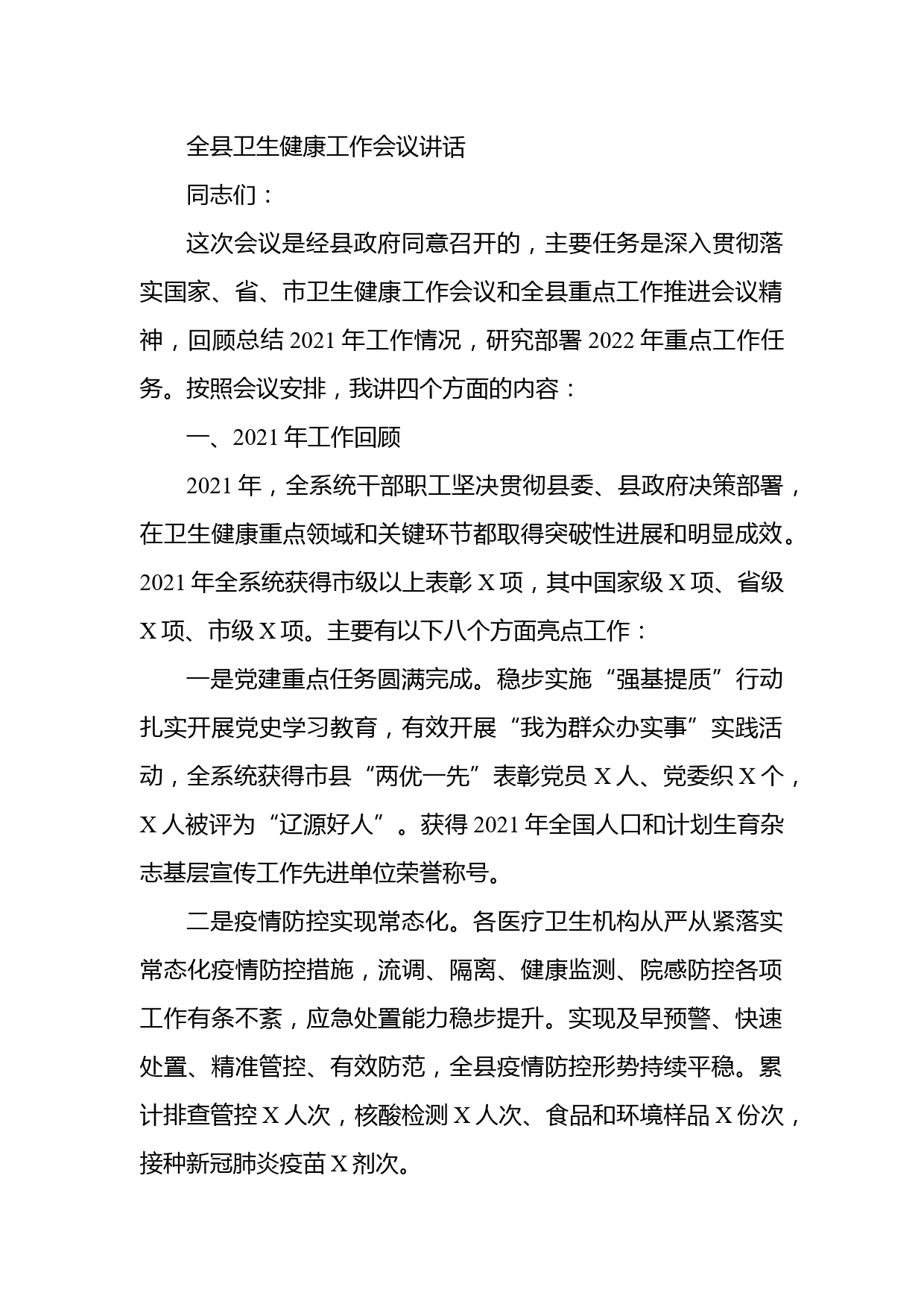 全县卫生健康工作会议讲话

同志们：

这次会议是经县政府同意召开的，主要任务是深入贯彻落实国家、省、市卫生健康工作会议和全县重点工作推进会议精神，回顾总结 2021 年工作情况，研究部署 2022 年重点工作任务。按照会议安排，我讲四个方面的内容：

一、2021 年工作回顾

2021 年，全系统干部职工坚决贯彻县委、县政府决策部署，在卫生健康重点领域和关键环节都取得突破性进展和明显成效。2021 年全系统获得市级以上表彰 X 项，其中国家级 X 项、省级 X 项、市级 X 项。主要有以下八个方面亮点工作：

一是党建重点任务圆满完成。稳步实施“强基提质”行动扎实开展党史学习教育，有效开展“我为群众办实事”实践活动，全系统获得市县“两优一先”表彰党员 X 人、党委织 X 个，X 人被评为“辽源好人”。获得 2021 年全国人口和计划生育杂志基层宣传工作先进单位荣誉称号。

二是疫情防控实现常态化。各医疗卫生机构从严从紧落实常态化疫情防控措施，流调、隔离、健康监测、院感防控各项工作有条不紊，应急处置能力稳步提升。实现及早预警、快速处置、精准管控、有效防范，全县疫情防控形势持续平稳。累计排查管控 X 人次，核酸检测 X 人次、食品和环境样品 X 份次，接种新冠肺炎疫苗 X 剂次。